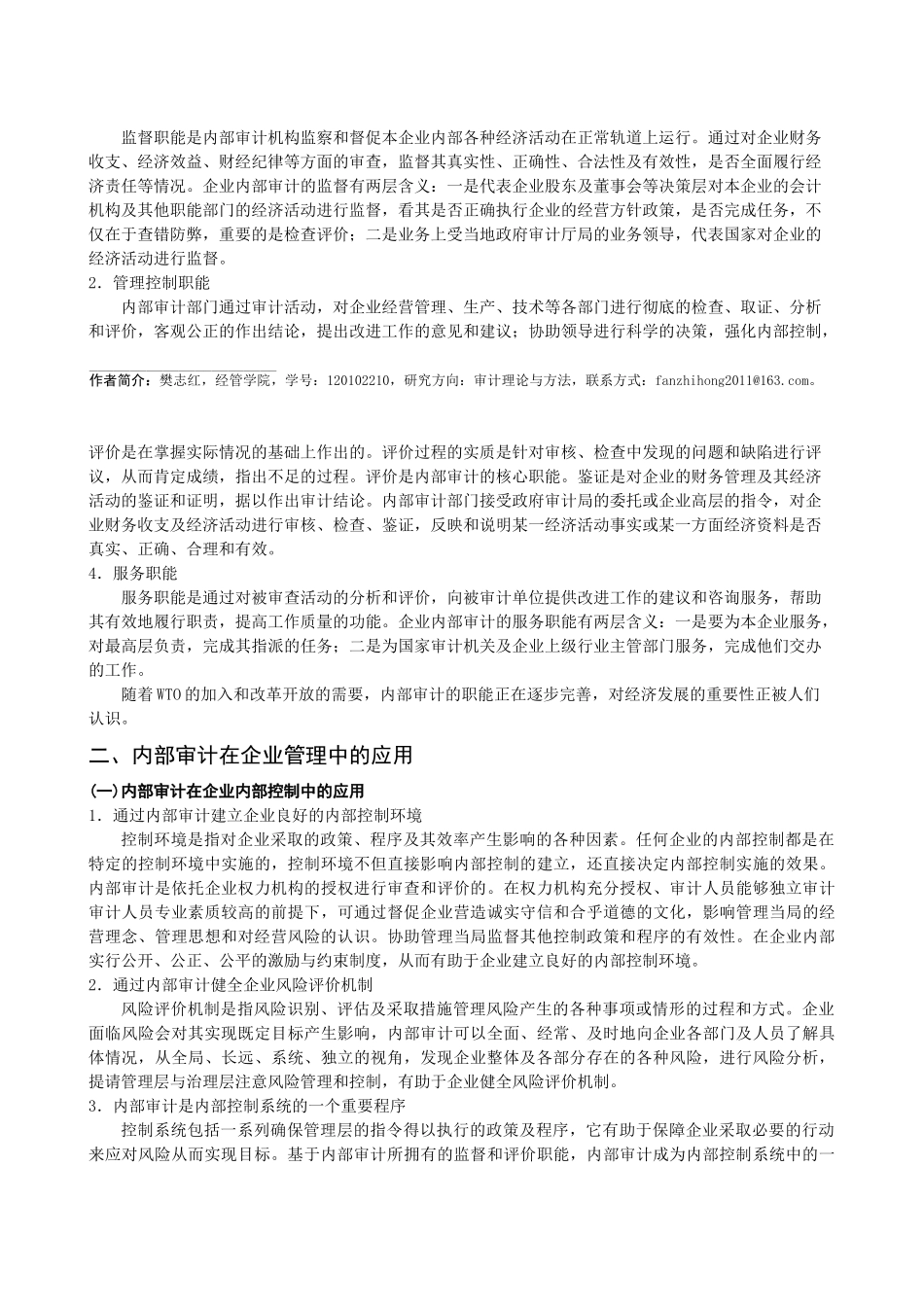 监督职能是内部审计机构监察和督促本企业内部各种经济活动在正常轨道上运行。通过对企业财务收支、经济效益、财经纪律等方面的审查，监督其真实性、正确性、合法性及有效性，是否全面履行经济责任等情况。企业内部审计的监督有两层含义：一是代表企业股东及董事会等决策层对本企业的会计机构及其他职能部门的经济活动进行监督，看其是否正确执行企业的经营方针政策，是否完成任务，不仅在于查错防弊，重要的是检查评价；二是业务上受当地政府审计厅局的业务领导，代表国家对企业的经济活动进行监督。

2．管理控制职能

内部审计部门通过审计活动，对企业经营管理、生产、技术等各部门进行彻底的检查、取证、分析和评价，客观公正的作出结论，提出改进工作的意见和建议；协助领导进行科学的决策，强化内部控制，

作者简介：樊志红，经管学院，学号：120102210，研究方向：审计理论与方法，联系方式：fanzhihong2011@163.com。

评价是在掌握实际情况的基础上作出的。评价过程的实质是针对审核、检查中发现的问题和缺陷进行评议，从而肯定成绩，指出不足的过程。评价是内部审计的核心职能。鉴证是对企业的财务管理及其经济活动的鉴证和证明，据以作出审计结论。内部审计部门接受政府审计局的委托或企业高层的指令，对企业财务收支及经济活动进行审核、检查、鉴证，反映和说明某一经济活动事实或某一方面经济资料是否真实、正确、合理和有效。

4．服务职能

服务职能是通过对被审查活动的分析和评价，向被审计单位提供改进工作的建议和咨询服务，帮助其有效地履行职责，提高工作质量的功能。企业内部审计的服务职能有两层含义：一是要为本企业服务，对最高层负责，完成其指派的任务；二是为国家审计机关及企业上级行业主管部门服务，完成他们交办的工作。

随着WTO的加入和改革开放的需要，内部审计的职能正在逐步完善，对经济发展的重要性正被人们认识。

二、内部审计在企业管理中的应用

(一)内部审计在企业内部控制中的应用

1．通过内部审计建立企业良好的内部控制环境

控制环境是指对企业采取的政策、程序及其效率产生影响的各种因素。任何企业的内部控制都是在特定的控制环境中实施的，控制环境不但直接影响内部控制的建立，还直接决定内部控制实施的效果。内部审计是依托企业权力机构的授权进行审查和评价的。在权力机构充分授权、审计人员能够独立审计审计人员专业素质较高的前提下，可通过督促企业营造诚实守信和合乎道德的文化，影响管理当局的经营理念、管理思想和对经营风险的认识。协助管理当局监督其他控制政策和程序的有效性。在企业内部实行公开、公正、公平的激励与约束制度，从而有助于企业建立良好的内部控制环境。

2．通过内部审计健全企业风险评价机制

风险评价机制是指风险识别、评估及采取措施管理风险产生的各种事项或情形的过程和方式。企业面临风险会对其实现既定目标产生影响，内部审计可以全面、经常、及时地向企业各部门及人员了解具体情况，从全局、长远、系统、独立的视角，发现企业整体及各部分存在的各种风险，进行风险分析，提请管理层与治理层注意风险管理和控制，有助于企业健全风险评价机制。

3．内部审计是内部控制系统的一个重要程序

控制系统包括一系列确保管理层的指令得以执行的政策及程序，它有助于保障企业采取必要的行动来应对风险从而实现目标。基于内部审计所拥有的监督和评价职能，内部审计成为内部控制系统中的一